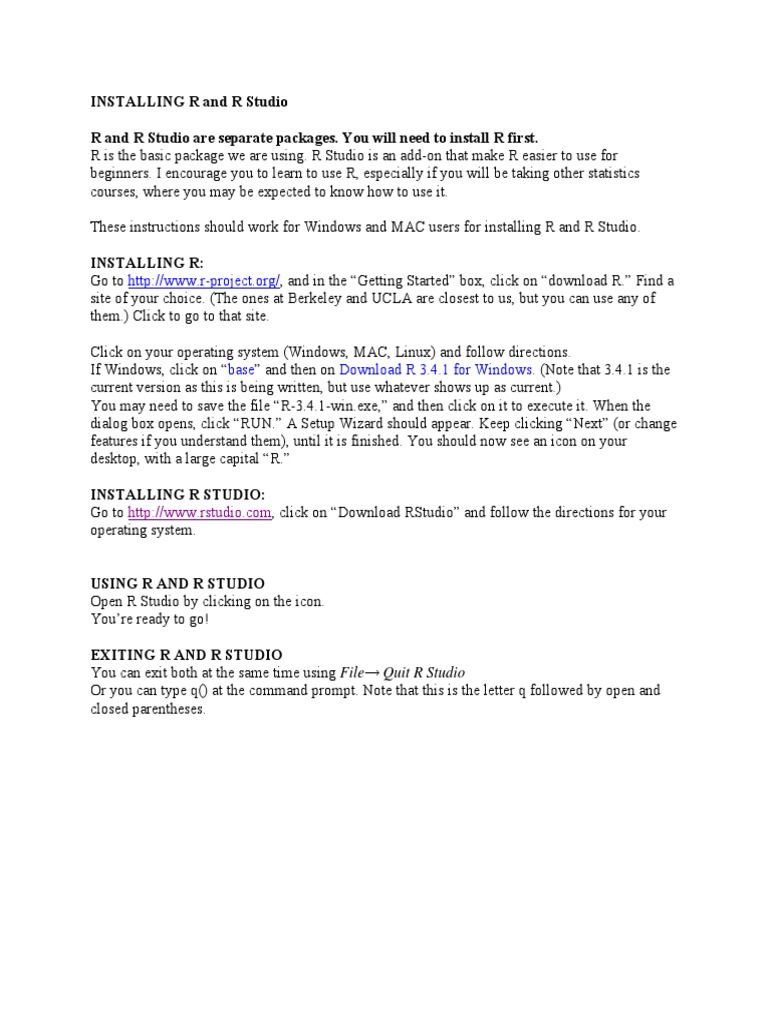 INSTALLING R and R Studio

R and R Studio are separate packages. You will need to install R first.
R is the basic package we are using. R Studio is an add-on that make R easier to use for beginners. I encourage you to learn to use R, especially if you will be taking other statistics courses, where you may be expected to know how to use it.

These instructions should work for Windows and MAC users for installing R and R Studio.

INSTALLING R:
Go to http://www.r-project.org/, and in the "Getting Started" box, click on "download R." Find a site of your choice. (The ones at Berkeley and UCLA are closest to us, but you can use any of them.) Click to go to that site.

Click on your operating system (Windows, MAC, Linux) and follow directions.
If Windows, click on "base" and then on Download R 3.4.1 for Windows. (Note that 3.4.1 is the current version as this is being written, but use whatever shows up as current.)
You may need to save the file "R-3.4.1-win.exe," and then click on it to execute it. When the dialog box opens, click "RUN." A Setup Wizard should appear. Keep clicking "Next" (or change features if you understand them), until it is finished. You should now see an icon on your desktop, with a large capital "R."

INSTALLING R STUDIO:
Go to http://www.rstudio.com, click on "Download RStudio" and follow the directions for your operating system.

USING R AND R STUDIO
Open R Studio by clicking on the icon.
You're ready to go!

EXITING R AND R STUDIO
You can exit both at the same time using File→ Quit R Studio
Or you can type q() at the command prompt. Note that this is the letter q followed by open and closed parentheses.